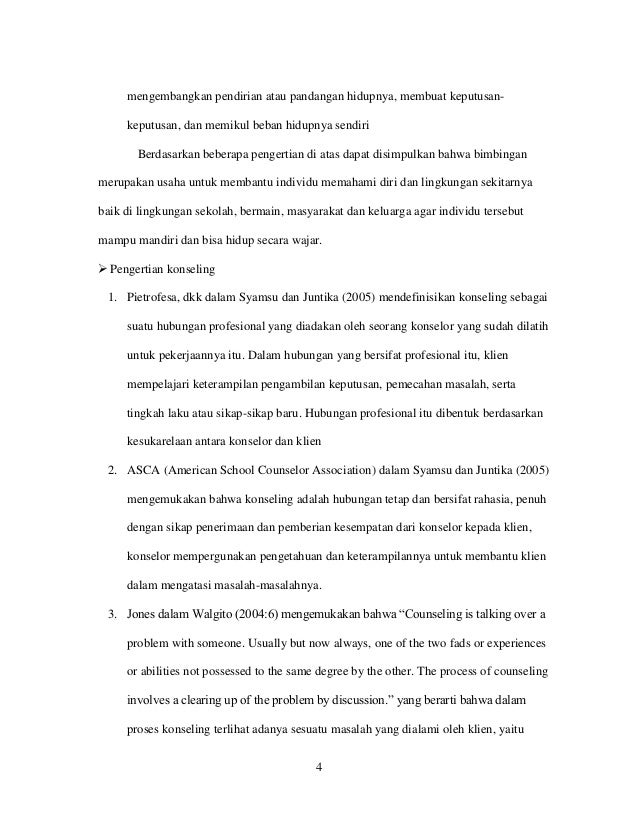 mengembangkan pendirian atau pandangan hidupnya, membuat keputusan-keputusan, dan memikul beban hidupnya sendiri

Berdasarkan beberapa pengertian di atas dapat disimpulkan bahwa bimbingan merupakan usaha untuk membantu individu memahami diri dan lingkungan sekitarnya baik di lingkungan sekolah, bermain, masyarakat dan keluarga agar individu tersebut mampu mandiri dan bisa hidup secara wajar.

➢ Pengertian konseling

1. Pietrofesa, dkk dalam Syamsu dan Juntika (2005) mendefinisikan konseling sebagai suatu hubungan profesional yang diadakan oleh seorang konselor yang sudah dilatih untuk pekerjaannya itu. Dalam hubungan yang bersifat profesional itu, klien mempelajari keterampilan pengambilan keputusan, pemecahan masalah, serta tingkah laku atau sikap-sikap baru. Hubungan profesional itu dibentuk berdasarkan kesukarelaan antara konselor dan klien

2. ASCA (American School Counselor Association) dalam Syamsu dan Juntika (2005) mengemukakan bahwa konseling adalah hubungan tetap dan bersifat rahasia, penuh dengan sikap penerimaan dan pemberian kesempatan dari konselor kepada klien, konselor mempergunakan pengetahuan dan keterampilannya untuk membantu klien dalam mengatasi masalah-masalahnya.

3. Jones dalam Walgito (2004:6) mengemukakan bahwa "Counseling is talking over a problem with someone. Usually but now always, one of the two fads or experiences or abilities not possessed to the same degree by the other. The process of counseling involves a clearing up of the problem by discussion." yang berarti bahwa dalam proses konseling terlihat adanya sesuatu masalah yang dialami oleh klien, yaitu

4